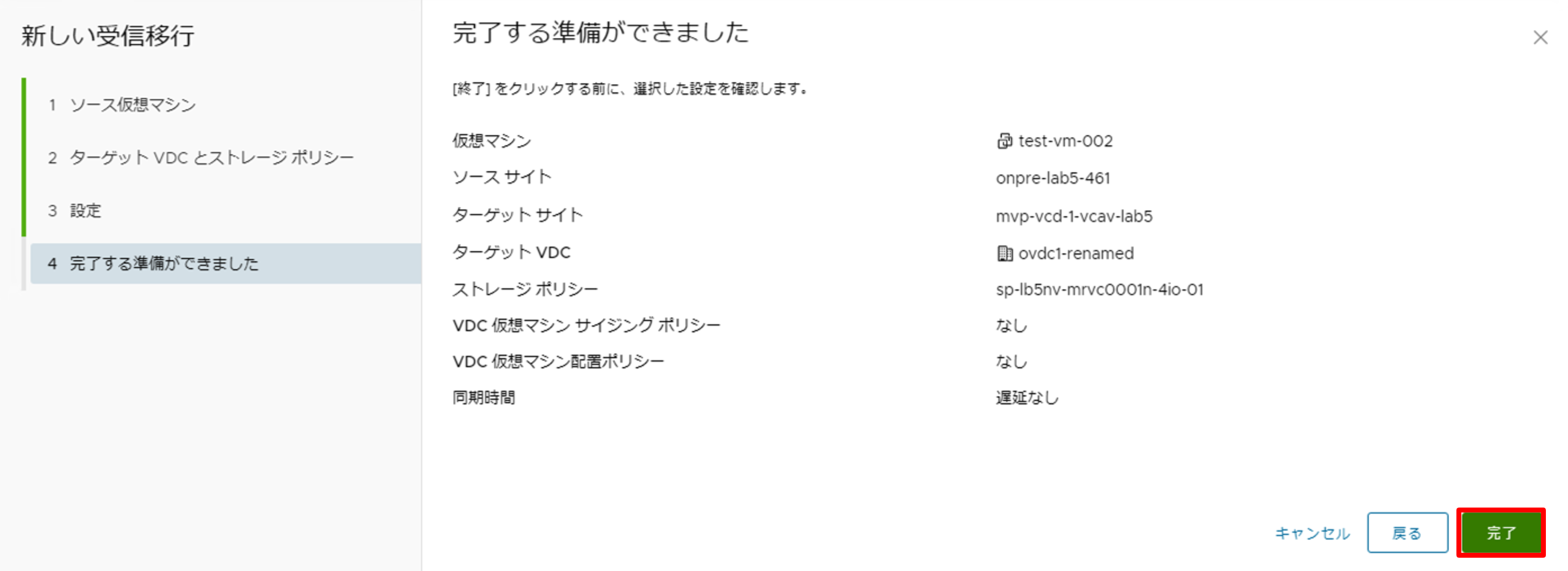 新しい受信移行

1 ソース仮想マシン

2 ターゲット VDC とストレージ ポリシー

3 設定

4 完了する準備ができました

完了する準備ができました

[終了] をクリックする前に、選択した設定を確認します。

| | |
|---|---|
| 仮想マシン | test-vm-002 |
| ソース サイト | onpre-lab5-461 |
| ターゲット サイト | mvp-vcd-1-vcav-lab5 |
| ターゲット VDC | ovdc1-renamed |
| ストレージ ポリシー | sp-lb5nv-mrvc0001n-4io-01 |
| VDC 仮想マシン サイジング ポリシー | なし |
| VDC 仮想マシン配置ポリシー | なし |
| 同期時間 | 遅延なし |

キャンセル 戻る 完了